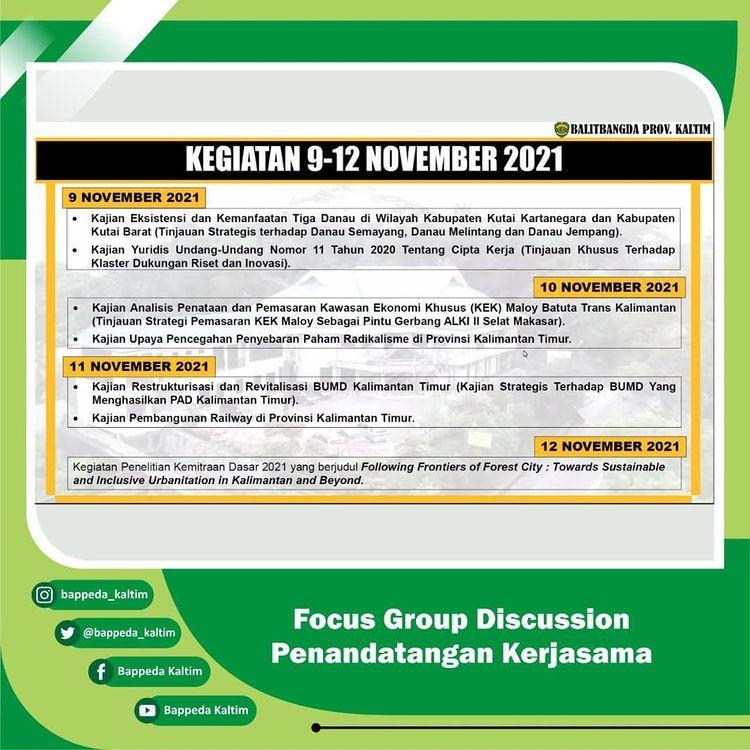 BALITBANGDA PROV. KALTIM

KEGIATAN 9-12 NOVEMBER 2021

9 NOVEMBER 2021

• Kajian Eksistensi dan Kemanfaatan Tiga Danau di Wilayah Kabupaten Kutai Kartanegara dan Kabupaten Kutai Barat (Tinjauan Strategis terhadap Danau Semayang, Danau Melintang dan Danau Jempang).

• Kajian Yuridis Undang-Undang Nomor 11 Tahun 2020 Tentang Cipta Kerja (Tinjauan Khusus Terhadap Klaster Dukungan Riset dan Inovasi).

10 NOVEMBER 2021

• Kajian Analisis Penataan dan Pemasaran Kawasan Ekonomi Khusus (KEK) Maloy Batuta Trans Kalimantan (Tinjauan Strategi Pemasaran KEK Maloy Sebagai Pintu Gerbang ALKI II Selat Makasar).

• Kajian Upaya Pencegahan Penyebaran Paham Radikalisme di Provinsi Kalimantan Timur.

11 NOVEMBER 2021

• Kajian Restrukturisasi dan Revitalisasi BUMD Kalimantan Timur (Kajian Strategis Terhadap BUMD Yang Menghasilkan PAD Kalimantan Timur).

• Kajian Pembangunan Railway di Provinsi Kalimantan Timur.

12 NOVEMBER 2021

Kegiatan Penelitian Kemitraan Dasar 2021 yang berjudul Following Frontiers of Forest City : Towards Sustainable and Inclusive Urbanitation in Kalimantan and Beyond.

bappeda_kaltim

@bappeda_kaltim

Bappeda Kaltim

Bappeda Kaltim

Focus Group Discussion
Penandatangan Kerjasama